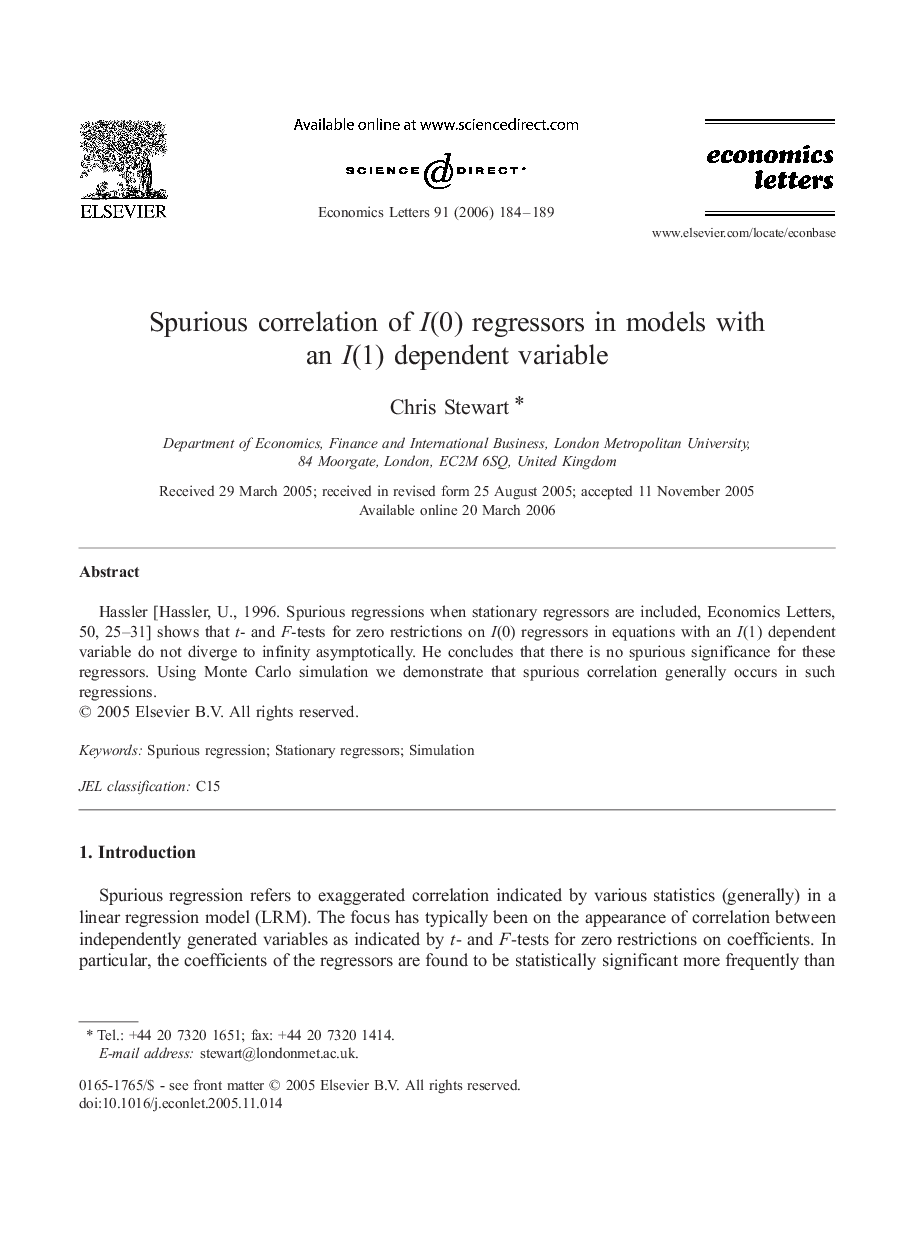 ELSEVIER

Available online at www.sciencedirect.com

SCIENCE @ DIRECT®

Economics Letters 91 (2006) 184–189

economics letters

www.elsevier.com/locate/econbase

Spurious correlation of $I(0)$ regressors in models with an $I(1)$ dependent variable

Chris Stewart *

Department of Economics, Finance and International Business, London Metropolitan University, 84 Moorgate, London, EC2M 6SQ, United Kingdom

Received 29 March 2005; received in revised form 25 August 2005; accepted 11 November 2005
Available online 20 March 2006

Abstract

Hassler [Hassler, U., 1996. Spurious regressions when stationary regressors are included, Economics Letters, 50, 25–31] shows that $t$- and $F$-tests for zero restrictions on $I(0)$ regressors in equations with an $I(1)$ dependent variable do not diverge to infinity asymptotically. He concludes that there is no spurious significance for these regressors. Using Monte Carlo simulation we demonstrate that spurious correlation generally occurs in such regressions.
© 2005 Elsevier B.V. All rights reserved.

Keywords: Spurious regression; Stationary regressors; Simulation

JEL classification: C15

1. Introduction

Spurious regression refers to exaggerated correlation indicated by various statistics (generally) in a linear regression model (LRM). The focus has typically been on the appearance of correlation between independently generated variables as indicated by $t$- and $F$-tests for zero restrictions on coefficients. In particular, the coefficients of the regressors are found to be statistically significant more frequently than

* Tel.: +44 20 7320 1651; fax: +44 20 7320 1414.
E-mail address: stewart@londonmet.ac.uk.

0165-1765/$ - see front matter © 2005 Elsevier B.V. All rights reserved.
doi:10.1016/j.econlet.2005.11.014